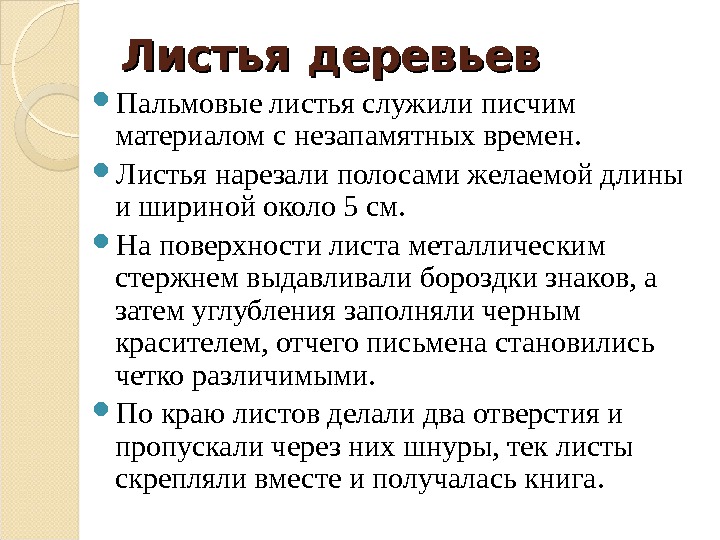 Листья деревьев

Пальмовые листья служили писчим материалом с незапамятных времен.

Листья нарезали полосами желаемой длины и шириной около 5 см.

На поверхности листа металлическим стержнем выдавливали бороздки знаков, а затем углубления заполняли черным красителем, отчего письмена становились четко различимыми.

По краю листов делали два отверстия и пропускали через них шнуры, тек листы скрепляли вместе и получалась книга.